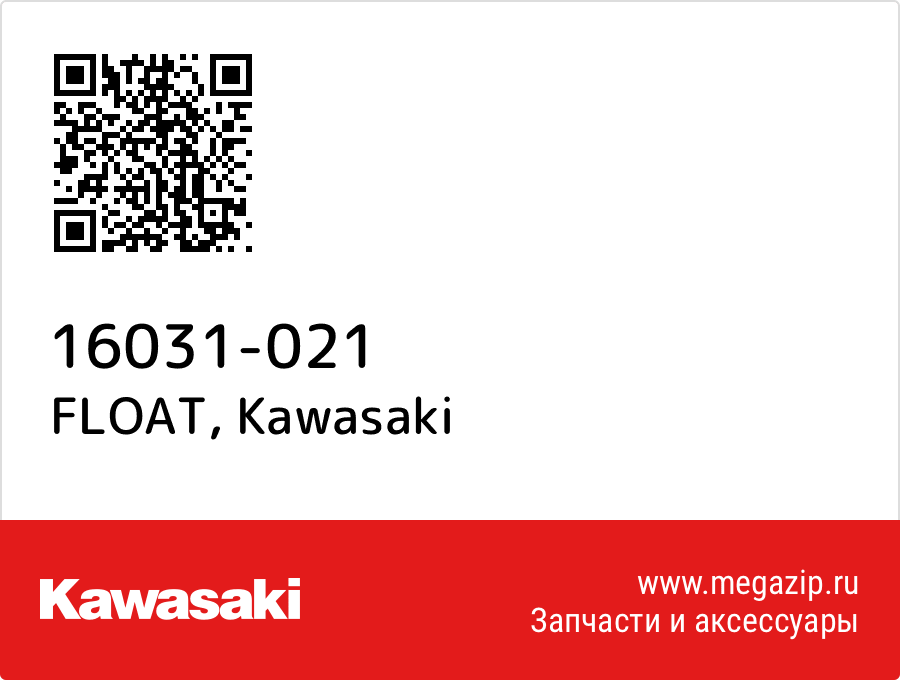 16031-021
FLOAT, Kawasaki

Kawasaki

www.megazip.ru
Запчасти и аксессуары